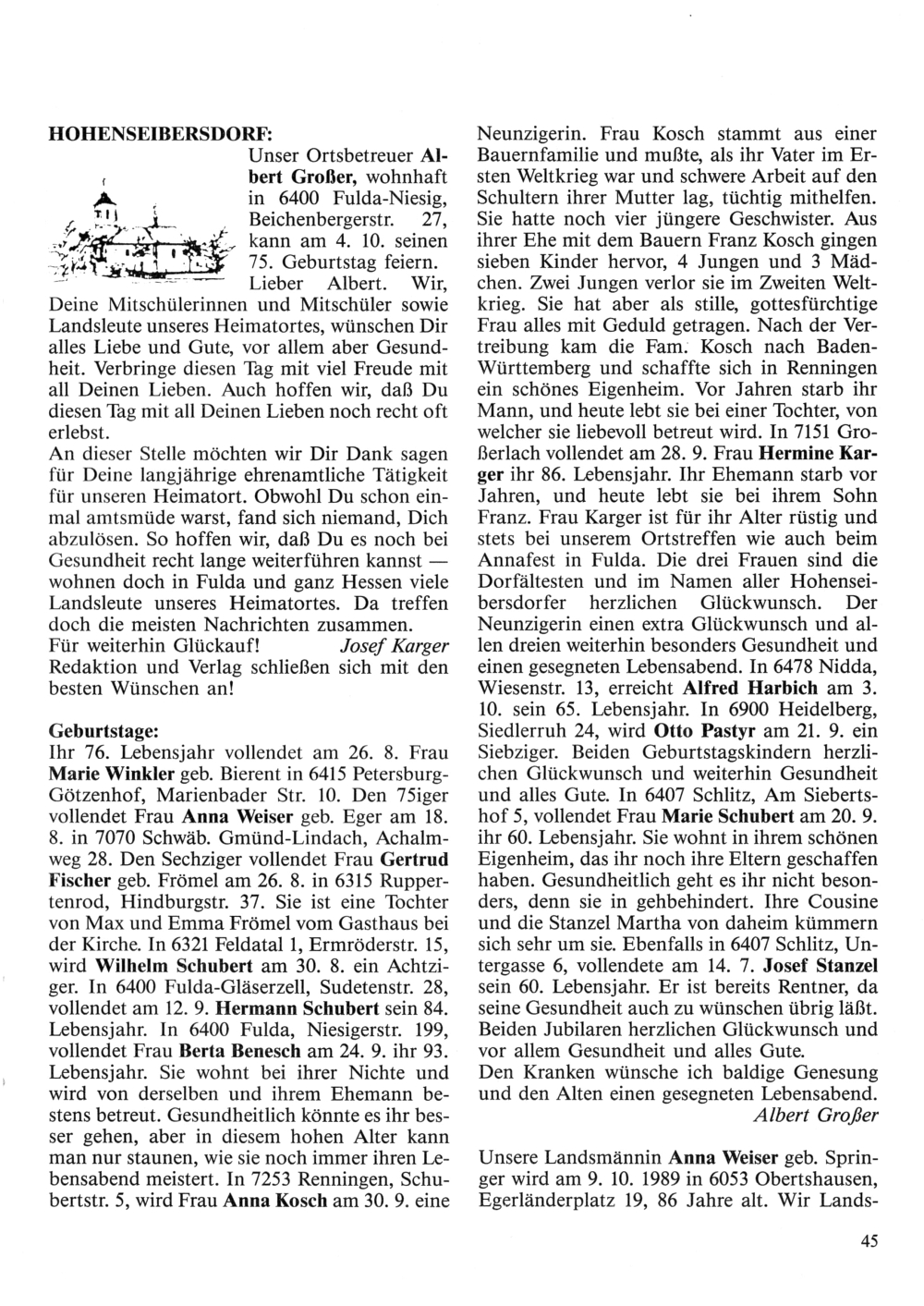 HOHENSEIBERSDORF:
Unser Ortsbetreuer Albert Großer, wohnhaft in 6400 Fulda-Niesig, Beichenbergerstr. 27, kann am 4. 10. seinen 75. Geburtstag feiern. Lieber Albert. Wir, Deine Mitschülerinnen und Mitschüler sowie Landsleute unseres Heimatortes, wünschen Dir alles Liebe und Gute, vor allem aber Gesundheit. Verbringe diesen Tag mit viel Freude mit all Deinen Lieben. Auch hoffen wir, daß Du diesen Tag mit all Deinen Lieben noch recht oft erlebst.
An dieser Stelle möchten wir Dir Dank sagen für Deine langjährige ehrenamtliche Tätigkeit für unseren Heimatort. Obwohl Du schon einmal amtsmüde warst, fand sich niemand, Dich abzulösen. So hoffen wir, daß Du es noch bei Gesundheit recht lange weiterführen kannst — wohnen doch in Fulda und ganz Hessen viele Landsleute unseres Heimatortes. Da treffen doch die meisten Nachrichten zusammen.
Für weiterhin Glückauf! Josef Karger
Redaktion und Verlag schließen sich mit den besten Wünschen an!

Geburtstage:
Ihr 76. Lebensjahr vollendet am 26. 8. Frau Marie Winkler geb. Bierent in 6415 Petersburg-Götzenhof, Marienbader Str. 10. Den 75iger vollendet Frau Anna Weiser geb. Eger am 18. 8. in 7070 Schwäb. Gmünd-Lindach, Achalmweg 28. Den Sechziger vollendet Frau Gertrud Fischer geb. Frömel am 26. 8. in 6315 Ruppertenrod, Hindburgstr. 37. Sie ist eine Tochter von Max und Emma Frömel vom Gasthaus bei der Kirche. In 6321 Feldatal 1, Ermröderstr. 15, wird Wilhelm Schubert am 30. 8. ein Achtziger. In 6400 Fulda-Gläserzell, Sudetenstr. 28, vollendet am 12. 9. Hermann Schubert sein 84. Lebensjahr. In 6400 Fulda, Niesigerstr. 199, vollendet Frau Berta Benesch am 24. 9. ihr 93. Lebensjahr. Sie wohnt bei ihrer Nichte und wird von derselben und ihrem Ehemann bestens betreut. Gesundheitlich könnte es ihr besser gehen, aber in diesem hohen Alter kann man nur staunen, wie sie noch immer ihren Lebensabend meistert. In 7253 Renningen, Schubertstr. 5, wird Frau Anna Kosch am 30. 9. eine Neunzigerin. Frau Kosch stammt aus einer Bauernfamilie und mußte, als ihr Vater im Ersten Weltkrieg war und schwere Arbeit auf den Schultern ihrer Mutter lag, tüchtig mithelfen. Sie hatte noch vier jüngere Geschwister. Aus ihrer Ehe mit dem Bauern Franz Kosch gingen sieben Kinder hervor, 4 Jungen und 3 Mädchen. Zwei Jungen verlor sie im Zweiten Weltkrieg. Sie hat aber als stille, gottesfürchtige Frau alles mit Geduld getragen. Nach der Vertreibung kam die Fam. Kosch nach Baden-Württemberg und schaffte sich in Renningen ein schönes Eigenheim. Vor Jahren starb ihr Mann, und heute lebt sie bei einer Tochter, von welcher sie liebevoll betreut wird. In 7151 Großerlach vollendet am 28. 9. Frau Hermine Karger ihr 86. Lebensjahr. Ihr Ehemann starb vor Jahren, und heute lebt sie bei ihrem Sohn Franz. Frau Karger ist für ihr Alter rüstig und stets bei unserem Ortstreffen wie auch beim Annafest in Fulda. Die drei Frauen sind die Dorfältesten und im Namen aller Hohenseibersdorfer herzlichen Glückwunsch. Der Neunzigerin einen extra Glückwunsch und allen dreien weiterhin besonders Gesundheit und einen gesegneten Lebensabend. In 6478 Nidda, Wiesenstr. 13, erreicht Alfred Harbich am 3. 10. sein 65. Lebensjahr. In 6900 Heidelberg, Siedlerruh 24, wird Otto Pastyr am 21. 9. ein Siebziger. Beiden Geburtstagskindern herzlichen Glückwunsch und weiterhin Gesundheit und alles Gute. In 6407 Schlitz, Am Siebertshof 5, vollendet Frau Marie Schubert am 20. 9. ihr 60. Lebensjahr. Sie wohnt in ihrem schönen Eigenheim, das ihr noch ihre Eltern geschaffen haben. Gesundheitlich geht es ihr nicht besonders, denn sie in gehbehindert. Ihre Cousine und die Stanzel Martha von daheim kümmern sich sehr um sie. Ebenfalls in 6407 Schlitz, Untergasse 6, vollendete am 14. 7. Josef Stanzel sein 60. Lebensjahr. Er ist bereits Rentner, da seine Gesundheit auch zu wünschen übrig läßt. Beiden Jubilaren herzlichen Glückwunsch und vor allem Gesundheit und alles Gute.
Den Kranken wünsche ich baldige Genesung und den Alten einen gesegneten Lebensabend.
Albert Großer

Unsere Landsmännin Anna Weiser geb. Springer wird am 9. 10. 1989 in 6053 Obertshausen, Egerländerplatz 19, 86 Jahre alt. Wir Lands-

45